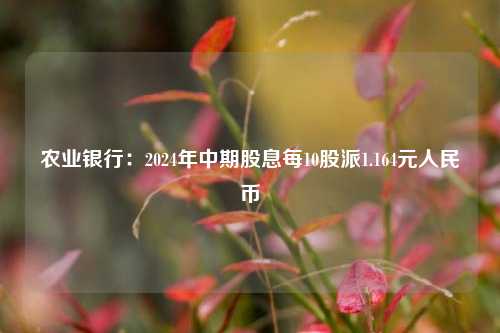 农业银行：2024年中期股息每10股派1.164元人民币